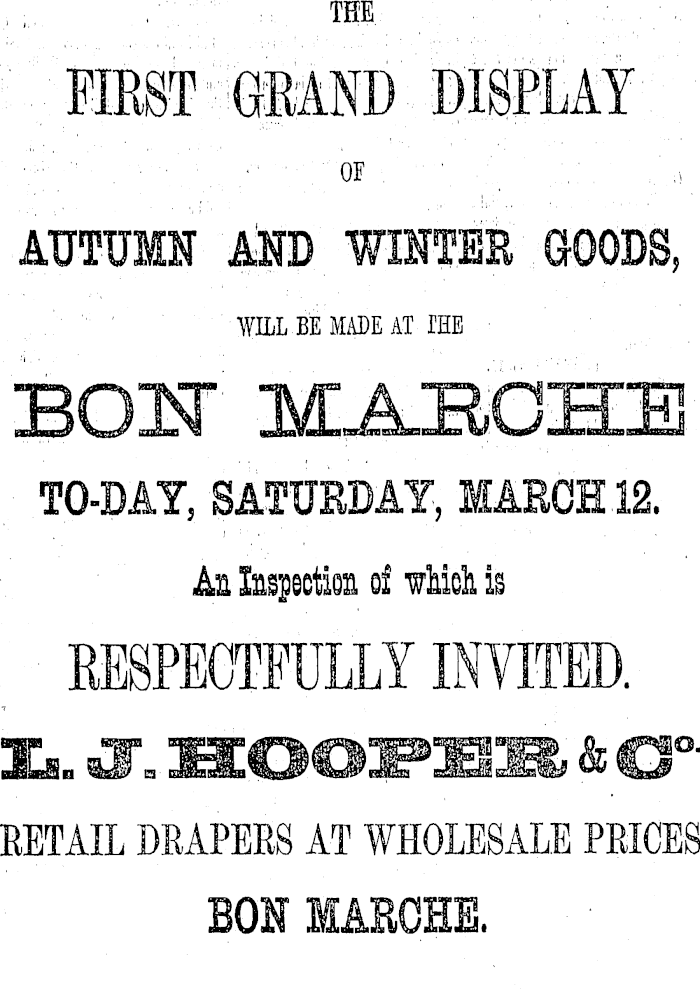 THE

FIRST GRAND DISPLAY

OF

AUTUMN AND WINTER GOODS,

WILL BE MADE AT THE

BON MARCHE

TO-DAY, SATURDAY, MARCH 12.

An Inspection of which is

RESPECTFULLY INVITED.

L. J. HOOPER & Co.

RETAIL DRAPERS AT WHOLESALE PRICES

BON MARCHE.